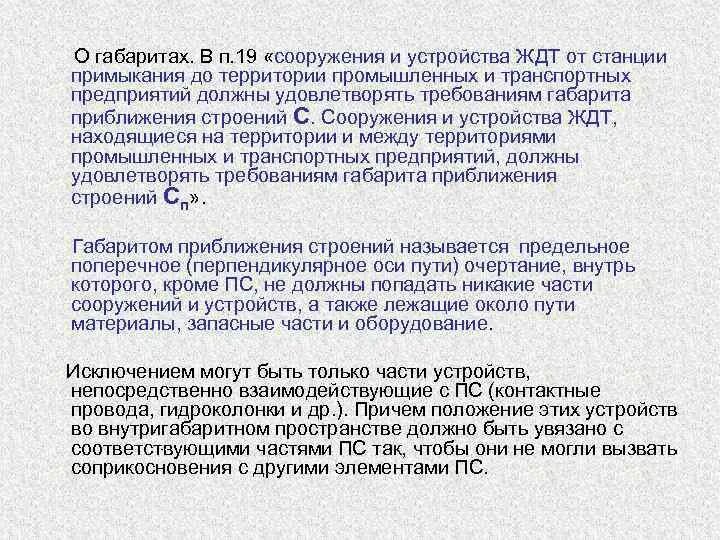 О габаритах. В п.19 «сооружения и устройства ЖДТ от станции примыкания до территории промышленных и транспортных предприятий должны удовлетворять требованиям габарита приближения строений С. Сооружения и устройства ЖДТ, находящиеся на территории и между территориями промышленных и транспортных предприятий, должны удовлетворять требованиям габарита приближения строений $С_п$».

Габаритом приближения строений называется предельное поперечное (перпендикулярное оси пути) очертание, внутрь которого, кроме ПС, не должны попадать никакие части сооружений и устройств, а также лежащие около пути материалы, запасные части и оборудование.

Исключением могут быть только части устройств, непосредственно взаимодействующие с ПС (контактные провода, гидроколонки и др.). Причем положение этих устройств во внутригабаритном пространстве должно быть увязано с соответствующими частями ПС так, чтобы они не могли вызвать соприкосновения с другими элементами ПС.